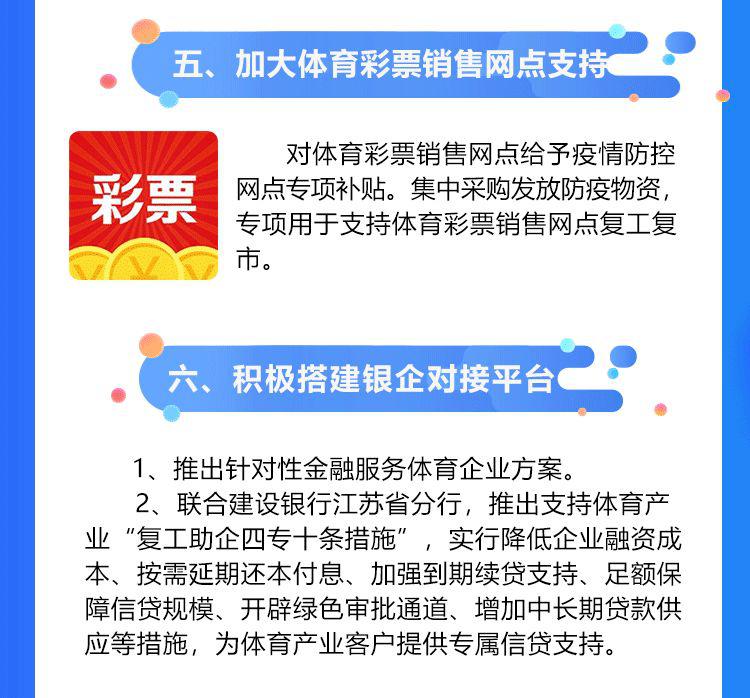 五、加大体育彩票销售网点支持

彩票

对体育彩票销售网点给予疫情防控网点专项补贴。集中采购发放防疫物资，专项用于支持体育彩票销售网点复工复市。

六、积极搭建银企对接平台

1、推出针对性金融服务体育企业方案。

2、联合建设银行江苏省分行，推出支持体育产业“复工助企四专十条措施”，实行降低企业融资成本、按需延期还本付息、加强到期续贷支持、足额保障信贷规模、开辟绿色审批通道、增加中长期贷款供应等措施，为体育产业客户提供专属信贷支持。